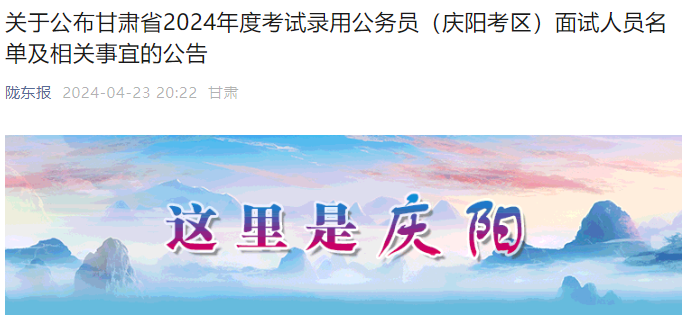 关于公布甘肃省2024年度考试录用公务员（庆阳考区）面试人员名单及相关事宜的公告

陇东报 2024-04-23 20:22 甘肃

这里是庆阳